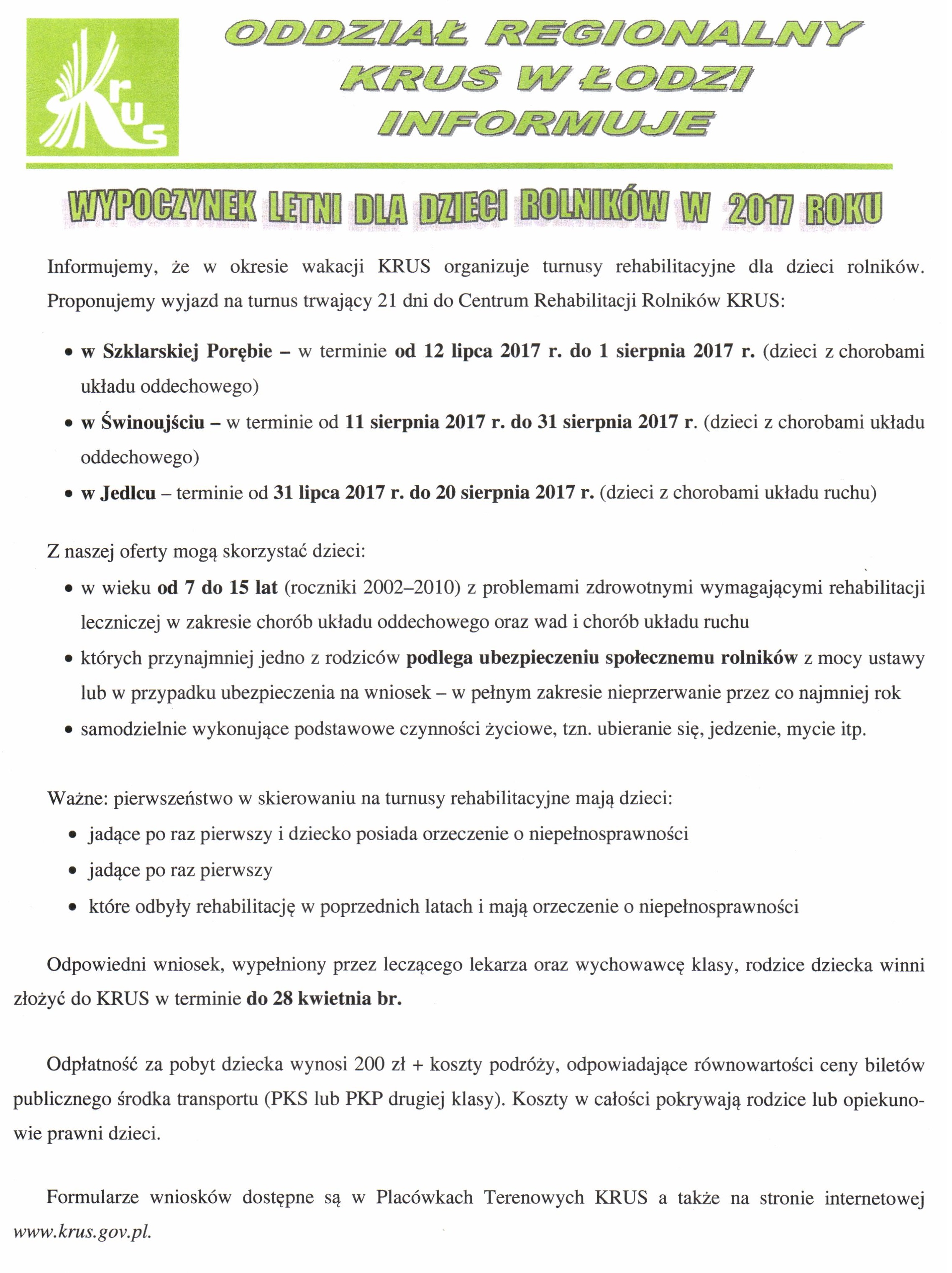 KRUS

ODDZIAŁ REGIONALNY KRUS W ŁODZI INFORMUJE

WYPOCZYNEK LETNI DLA DZIECI ROLNIKÓW W 2017 ROKU

Informujemy, że w okresie wakacji KRUS organizuje turnusy rehabilitacyjne dla dzieci rolników. Proponujemy wyjazd na turnus trwający 21 dni do Centrum Rehabilitacji Rolników KRUS:

• w Szklarskiej Porębie – w terminie od 12 lipca 2017 r. do 1 sierpnia 2017 r. (dzieci z chorobami układu oddechowego)
• w Świnoujściu – w terminie od 11 sierpnia 2017 r. do 31 sierpnia 2017 r. (dzieci z chorobami układu oddechowego)
• w Jedlcu – terminie od 31 lipca 2017 r. do 20 sierpnia 2017 r. (dzieci z chorobami układu ruchu)

Z naszej oferty mogą skorzystać dzieci:
• w wieku od 7 do 15 lat (roczniki 2002–2010) z problemami zdrowotnymi wymagającymi rehabilitacji leczniczej w zakresie chorób układu oddechowego oraz wad i chorób układu ruchu
• których przynajmniej jedno z rodziców podlega ubezpieczeniu społecznemu rolników z mocy ustawy lub w przypadku ubezpieczenia na wniosek – w pełnym zakresie nieprzerwanie przez co najmniej rok
• samodzielnie wykonujące podstawowe czynności życiowe, tzn. ubieranie się, jedzenie, mycie itp.

Ważne: pierwszeństwo w skierowaniu na turnusy rehabilitacyjne mają dzieci:
• jadące po raz pierwszy i dziecko posiada orzeczenie o niepełnosprawności
• jadące po raz pierwszy
• które odbyły rehabilitację w poprzednich latach i mają orzeczenie o niepełnosprawności

Odpowiedni wniosek, wypełniony przez leczącego lekarza oraz wychowawcę klasy, rodzice dziecka winni złożyć do KRUS w terminie do 28 kwietnia br.

Odpłatność za pobyt dziecka wynosi 200 zł + koszty podróży, odpowiadające równowartości ceny biletów publicznego środka transportu (PKS lub PKP drugiej klasy). Koszty w całości pokrywają rodzice lub opiekunowie prawni dzieci.

Formularze wniosków dostępne są w Placówkach Terenowych KRUS a także na stronie internetowej www.krus.gov.pl.